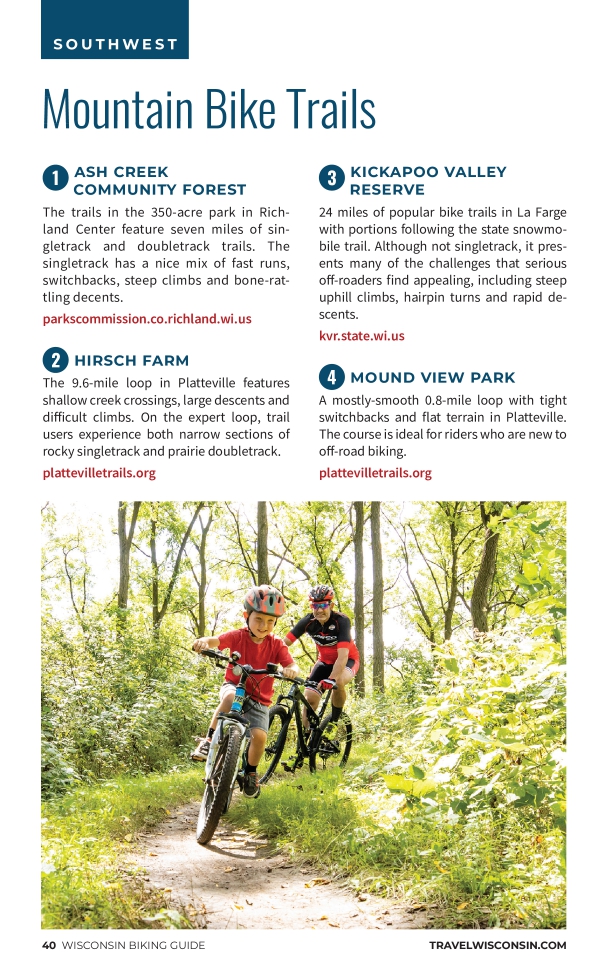 SOUTHWEST

Mountain Bike Trails

1 ASH CREEK COMMUNITY FOREST

The trails in the 350-acre park in Richland Center feature seven miles of singletrack and doubletrack trails. The singletrack has a nice mix of fast runs, switchbacks, steep climbs and bone-rattling decents.

parkscommission.co.richland.wi.us

2 HIRSCH FARM

The 9.6-mile loop in Platteville features shallow creek crossings, large descents and difficult climbs. On the expert loop, trail users experience both narrow sections of rocky singletrack and prairie doubletrack.

plattevilletrails.org

3 KICKAPOO VALLEY RESERVE

24 miles of popular bike trails in La Farge with portions following the state snowmobile trail. Although not singletrack, it presents many of the challenges that serious off-roaders find appealing, including steep uphill climbs, hairpin turns and rapid descents.

kvr.state.wi.us

4 MOUND VIEW PARK

A mostly-smooth 0.8-mile loop with tight switchbacks and flat terrain in Platteville. The course is ideal for riders who are new to off-road biking.

plattevilletrails.org

40 WISCONSIN BIKING GUIDE

TRAVELWISCONSIN.COM